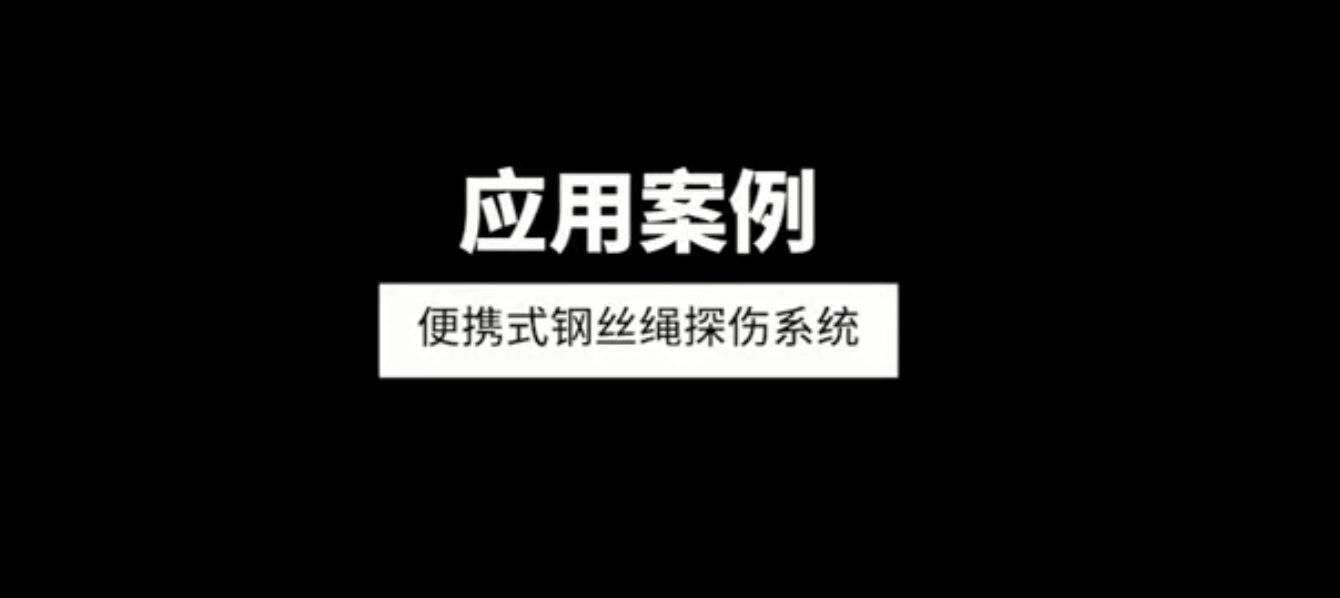 应用案例

便携式钢丝绳探伤系统